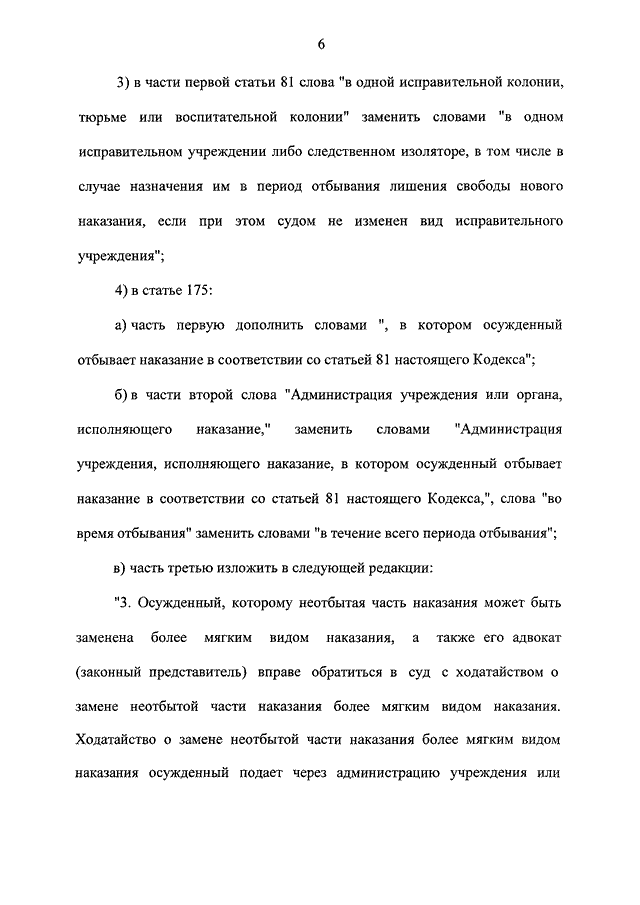 6

3) в части первой статьи 81 слова "в одной исправительной колонии, тюрьме или воспитательной колонии" заменить словами "в одном исправительном учреждении либо следственном изоляторе, в том числе в случае назначения им в период отбывания лишения свободы нового наказания, если при этом судом не изменен вид исправительного учреждения";

4) в статье 175:

а) часть первую дополнить словами ", в котором осужденный отбывает наказание в соответствии со статьей 81 настоящего Кодекса";

б) в части второй слова "Администрация учреждения или органа, исполняющего наказание," заменить словами "Администрация учреждения, исполняющего наказание, в котором осужденный отбывает наказание в соответствии со статьей 81 настоящего Кодекса,", слова "во время отбывания" заменить словами "в течение всего периода отбывания";

в) часть третью изложить в следующей редакции:

"3. Осужденный, которому неотбытая часть наказания может быть заменена более мягким видом наказания, а также его адвокат (законный представитель) вправе обратиться в суд с ходатайством о замене неотбытой части наказания более мягким видом наказания. Ходатайство о замене неотбытой части наказания более мягким видом наказания осужденный подает через администрацию учреждения или